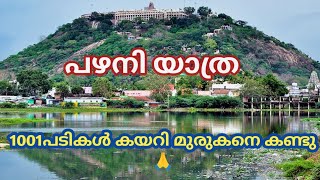 പഴനി യാത്ര

1001പടികൾ കയറി മുരുകനെ കണ്ടു 🙏